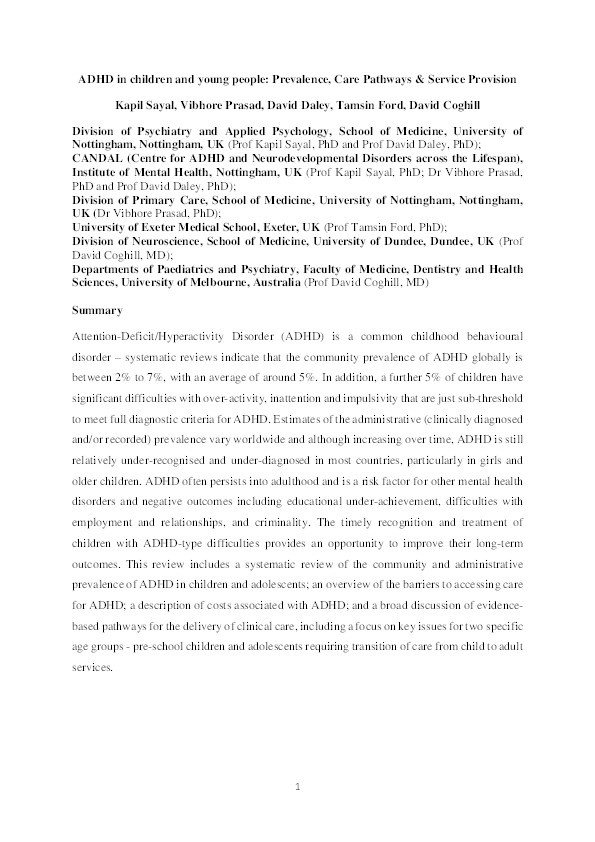 ADHD in children and young people: Prevalence, Care Pathways & Service Provision

Kapil Sayal, Vibhore Prasad, David Daley, Tamsin Ford, David Coghill

Division of Psychiatry and Applied Psychology, School of Medicine, University of Nottingham, Nottingham, UK (Prof Kapil Sayal, PhD and Prof David Daley, PhD);
CANDAL (Centre for ADHD and Neurodevelopmental Disorders across the Lifespan), Institute of Mental Health, Nottingham, UK (Prof Kapil Sayal, PhD; Dr Vibhore Prasad, PhD and Prof David Daley, PhD);
Division of Primary Care, School of Medicine, University of Nottingham, Nottingham, UK (Dr Vibhore Prasad, PhD);
University of Exeter Medical School, Exeter, UK (Prof Tamsin Ford, PhD);
Division of Neuroscience, School of Medicine, University of Dundee, Dundee, UK (Prof David Coghill, MD);
Departments of Paediatrics and Psychiatry, Faculty of Medicine, Dentistry and Health Sciences, University of Melbourne, Australia (Prof David Coghill, MD)

Summary

Attention-Deficit/Hyperactivity Disorder (ADHD) is a common childhood behavioural disorder – systematic reviews indicate that the community prevalence of ADHD globally is between 2% to 7%, with an average of around 5%. In addition, a further 5% of children have significant difficulties with over-activity, inattention and impulsivity that are just sub-threshold to meet full diagnostic criteria for ADHD. Estimates of the administrative (clinically diagnosed and/or recorded) prevalence vary worldwide and although increasing over time, ADHD is still relatively under-recognised and under-diagnosed in most countries, particularly in girls and older children. ADHD often persists into adulthood and is a risk factor for other mental health disorders and negative outcomes including educational under-achievement, difficulties with employment and relationships, and criminality. The timely recognition and treatment of children with ADHD-type difficulties provides an opportunity to improve their long-term outcomes. This review includes a systematic review of the community and administrative prevalence of ADHD in children and adolescents; an overview of the barriers to accessing care for ADHD; a description of costs associated with ADHD; and a broad discussion of evidence-based pathways for the delivery of clinical care, including a focus on key issues for two specific age groups - pre-school children and adolescents requiring transition of care from child to adult services.

1